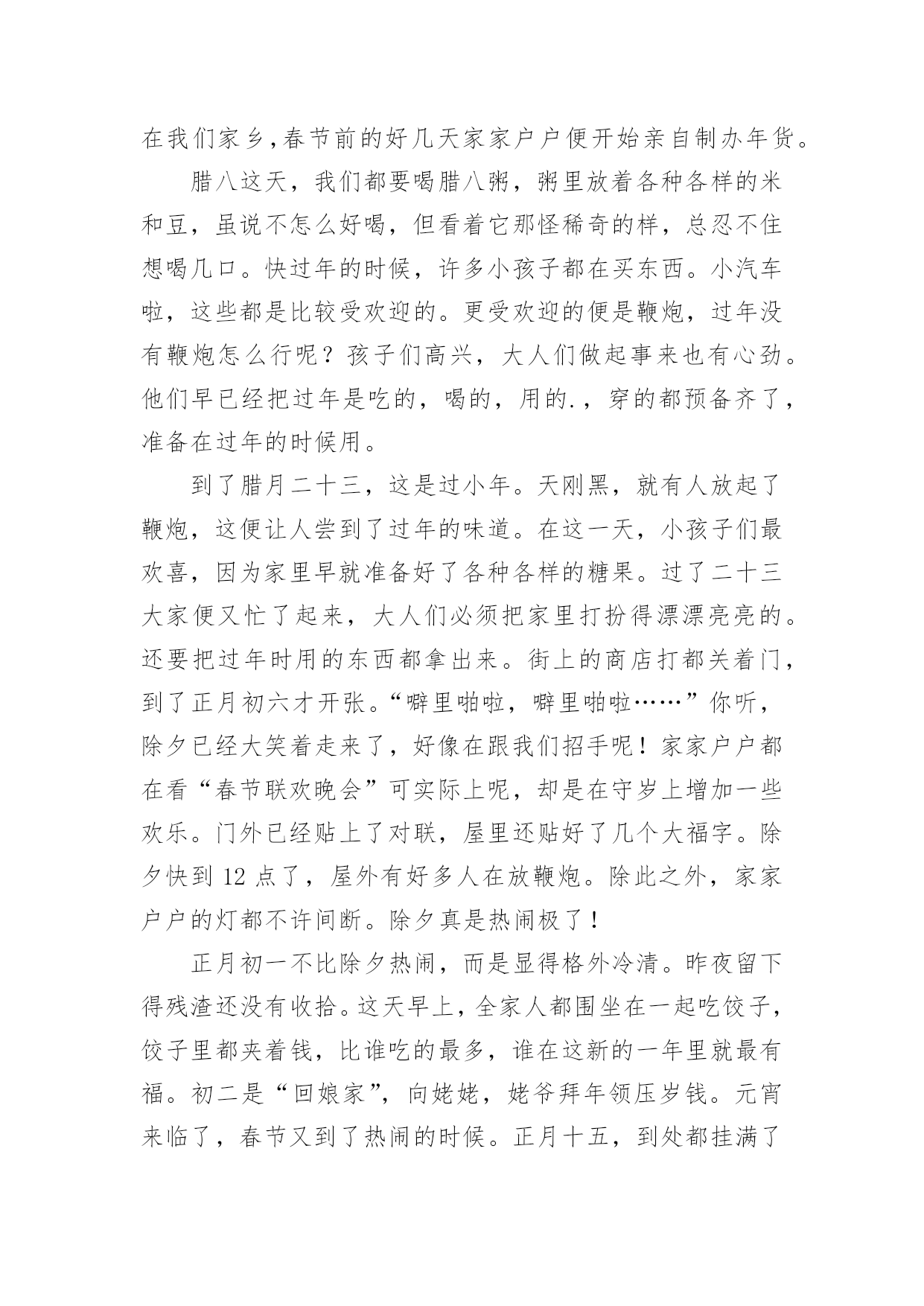 在我们家乡,春节前的好几天家家户户便开始亲自制办年货。

腊八这天，我们都要喝腊八粥，粥里放着各种各样的米和豆，虽说不怎么好喝，但看着它那怪稀奇的样，总忍不住想喝几口。快过年的时候，许多小孩子都在买东西。小汽车啦，这些都是比较受欢迎的。更受欢迎的便是鞭炮，过年没有鞭炮怎么行呢？孩子们高兴，大人们做起事来也有心劲。他们早已经把过年是吃的，喝的，用的.，穿的都预备齐了，准备在过年的时候用。

到了腊月二十三，这是过小年。天刚黑，就有人放起了鞭炮，这便让人尝到了过年的味道。在这一天，小孩子们最欢喜，因为家里早就准备好了各种各样的糖果。过了二十三大家便又忙了起来，大人们必须把家里打扮得漂漂亮亮的。还要把过年时用的东西都拿出来。街上的商店打都关着门，到了正月初六才开张。“噼里啪啦，噼里啪啦……”你听，除夕已经大笑着走来了，好像在跟我们招手呢！家家户户都在看“春节联欢晚会”可实际上呢，却是在守岁上增加一些欢乐。门外已经贴上了对联，屋里还贴好了几个大福字。除夕快到 12 点了，屋外有好多人在放鞭炮。除此之外，家家户户的灯都不许间断。除夕真是热闹极了！

正月初一不比除夕热闹，而是显得格外冷清。昨夜留下得残渣还没有收拾。这天早上，全家人都围坐在一起吃饺子，饺子里都夹着钱，比谁吃的最多，谁在这新的一年里就最有福。初二是“回娘家”，向姥姥，姥爷拜年领压岁钱。元宵来临了，春节又到了热闹的时候。正月十五，到处都挂满了